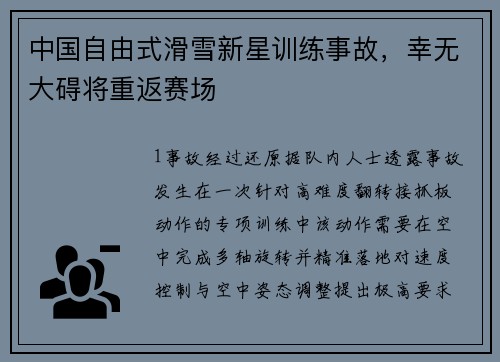 中国自由式滑雪新星训练事故，幸无大碍将重返赛场

1事故经过还原据队内人士透露事故发生在一次针对高难度翻转接抓板动作的专项训练中该动作需要在空中完成多轴旋转并精准落地对速度控制与空中姿态调整提出极高要求